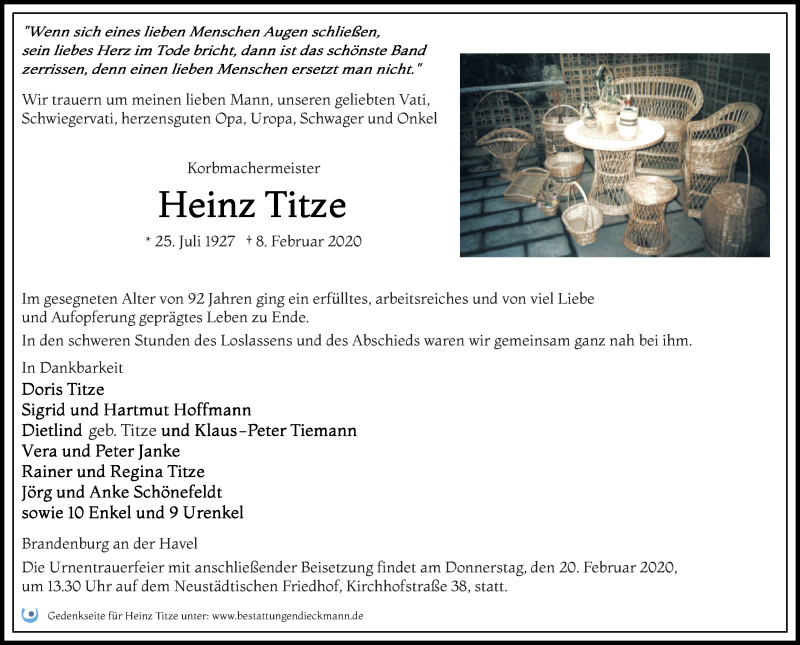 "Wenn sich eines lieben Menschen Augen schließen, sein liebes Herz im Tode bricht, dann ist das schönste Band zerrissen, denn einen lieben Menschen ersetzt man nicht."

Wir trauern um meinen lieben Mann, unseren geliebten Vati, Schwiegervati, herzensguten Opa, Uropa, Schwager und Onkel

Korbmachermeister

Heinz Titze

* 25. Juli 1927 † 8. Februar 2020

Im gesegneten Alter von 92 Jahren ging ein erfülltes, arbeitsreiches und von viel Liebe und Aufopferung geprägtes Leben zu Ende.

In den schweren Stunden des Loslassens und des Abschieds waren wir gemeinsam ganz nah bei ihm.

In Dankbarkeit
Doris Titze
Sigrid und Hartmut Hoffmann
Dietlind geb. Titze und Klaus-Peter Tiemann
Vera und Peter Janke
Rainer und Regina Titze
Jörg und Anke Schönefeldt
sowie 10 Enkel und 9 Urenkel

Brandenburg an der Havel

Die Urnentrauerfeier mit anschließender Beisetzung findet am Donnerstag, den 20. Februar 2020, um 13.30 Uhr auf dem Neustädtischen Friedhof, Kirchhofstraße 38, statt.

Gedenkseite für Heinz Titze unter: www.bestattungendieckmann.de